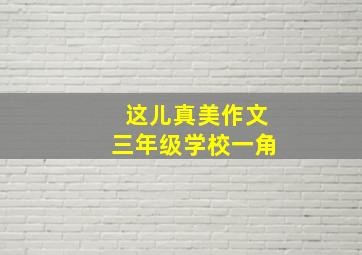 这儿真美作文
三年级学校一角